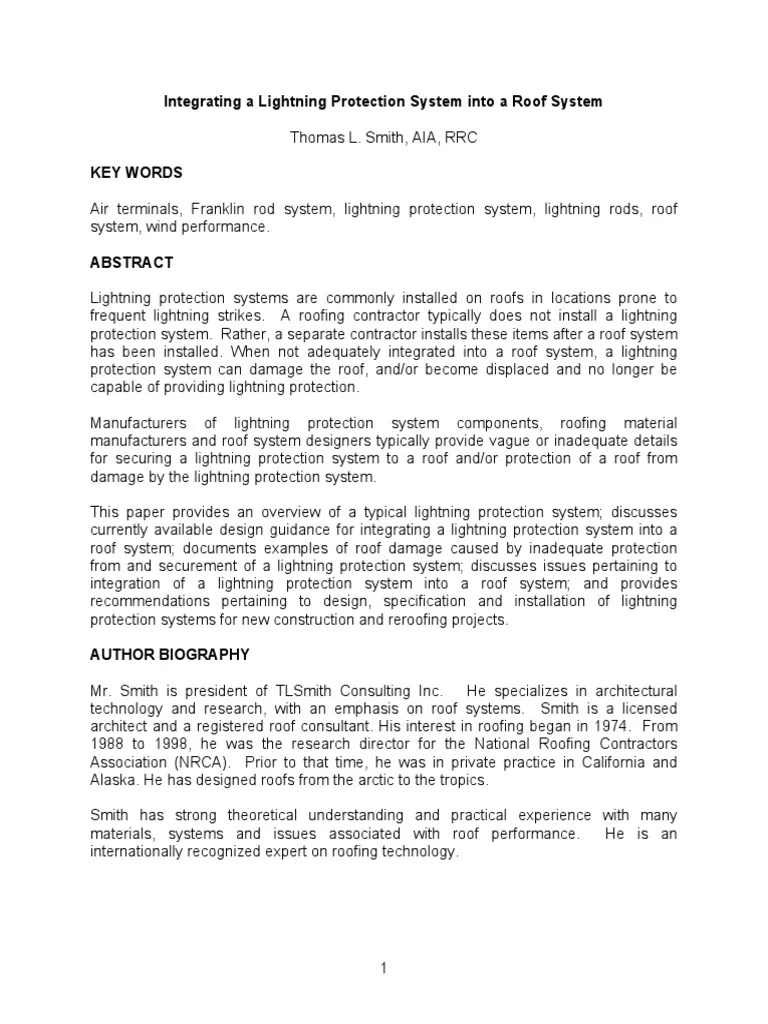 Integrating a Lightning Protection System into a Roof System

Thomas L. Smith, AIA, RRC

KEY WORDS

Air terminals, Franklin rod system, lightning protection system, lightning rods, roof system, wind performance.

ABSTRACT

Lightning protection systems are commonly installed on roofs in locations prone to frequent lightning strikes. A roofing contractor typically does not install a lightning protection system. Rather, a separate contractor installs these items after a roof system has been installed. When not adequately integrated into a roof system, a lightning protection system can damage the roof, and/or become displaced and no longer be capable of providing lightning protection.

Manufacturers of lightning protection system components, roofing material manufacturers and roof system designers typically provide vague or inadequate details for securing a lightning protection system to a roof and/or protection of a roof from damage by the lightning protection system.

This paper provides an overview of a typical lightning protection system; discusses currently available design guidance for integrating a lightning protection system into a roof system; documents examples of roof damage caused by inadequate protection from and securement of a lightning protection system; discusses issues pertaining to integration of a lightning protection system into a roof system; and provides recommendations pertaining to design, specification and installation of lightning protection systems for new construction and reroofing projects.

AUTHOR BIOGRAPHY

Mr. Smith is president of TLSmith Consulting Inc. He specializes in architectural technology and research, with an emphasis on roof systems. Smith is a licensed architect and a registered roof consultant. His interest in roofing began in 1974. From 1988 to 1998, he was the research director for the National Roofing Contractors Association (NRCA). Prior to that time, he was in private practice in California and Alaska. He has designed roofs from the arctic to the tropics.

Smith has strong theoretical understanding and practical experience with many materials, systems and issues associated with roof performance. He is an internationally recognized expert on roofing technology.

1